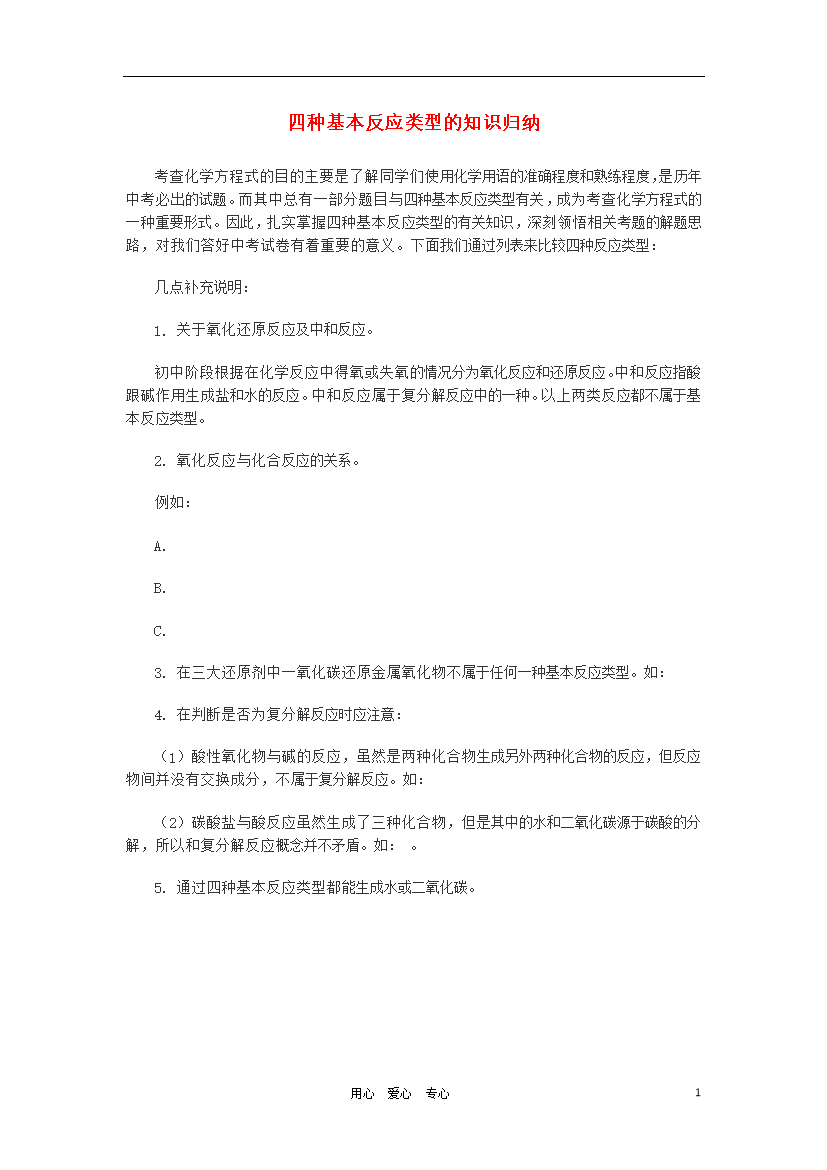 四种基本反应类型的知识归纳

考查化学方程式的目的主要是了解同学们使用化学用语的准确程度和熟练程度，是历年中考必出的试题。而其中总有一部分题目与四种基本反应类型有关，成为考查化学方程式的一种重要形式。因此，扎实掌握四种基本反应类型的有关知识，深刻领悟相关考题的解题思路，对我们答好中考试卷有着重要的意义。下面我们通过列表来比较四种反应类型：

几点补充说明：

1. 关于氧化还原反应及中和反应。

初中阶段根据在化学反应中得氧或失氧的情况分为氧化反应和还原反应。中和反应指酸跟碱作用生成盐和水的反应。中和反应属于复分解反应中的一种。以上两类反应都不属于基本反应类型。

2. 氧化反应与化合反应的关系。

例如：

A.

B.

C.

3. 在三大还原剂中一氧化碳还原金属氧化物不属于任何一种基本反应类型。如：

4. 在判断是否为复分解反应时应注意：

（1）酸性氧化物与碱的反应，虽然是两种化合物生成另外两种化合物的反应，但反应物间并没有交换成分，不属于复分解反应。如：

（2）碳酸盐与酸反应虽然生成了三种化合物，但是其中的水和二氧化碳源于碳酸的分解，所以和复分解反应概念并不矛盾。如： 。

5. 通过四种基本反应类型都能生成水或二氧化碳。

用心 爱心 专心

1